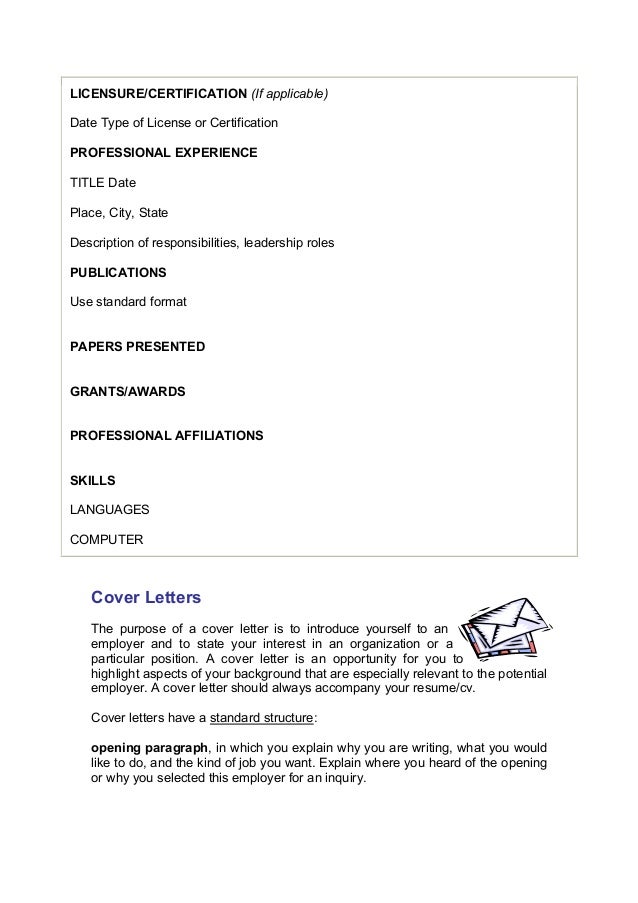 LICENSURE/CERTIFICATION (If applicable)

Date Type of License or Certification

PROFESSIONAL EXPERIENCE

TITLE Date

Place, City, State

Description of responsibilities, leadership roles

PUBLICATIONS

Use standard format

PAPERS PRESENTED

GRANTS/AWARDS

PROFESSIONAL AFFILIATIONS

SKILLS

LANGUAGES

COMPUTER

Cover Letters

The purpose of a cover letter is to introduce yourself to an employer and to state your interest in an organization or a particular position. A cover letter is an opportunity for you to highlight aspects of your background that are especially relevant to the potential employer. A cover letter should always accompany your resume/cv.

Cover letters have a standard structure:

opening paragraph, in which you explain why you are writing, what you would like to do, and the kind of job you want. Explain where you heard of the opening or why you selected this employer for an inquiry.